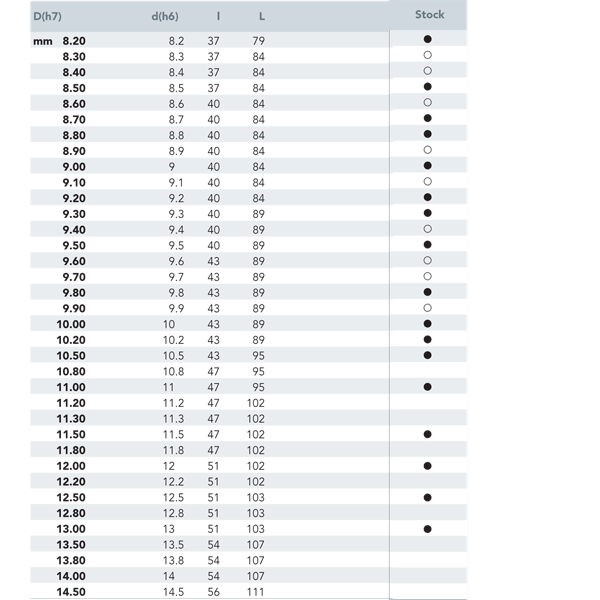 | D(h7) | d(h6) | l | L | Stock |
|---|---|---|---|---|
| mm 8.20 | 8.2 | 37 | 79 | ● |
| 8.30 | 8.3 | 37 | 84 | ○ |
| 8.40 | 8.4 | 37 | 84 | ○ |
| 8.50 | 8.5 | 37 | 84 | ● |
| 8.60 | 8.6 | 40 | 84 | ○ |
| 8.70 | 8.7 | 40 | 84 | ● |
| 8.80 | 8.8 | 40 | 84 | ● |
| 8.90 | 8.9 | 40 | 84 | ○ |
| 9.00 | 9 | 40 | 84 | ● |
| 9.10 | 9.1 | 40 | 84 | ○ |
| 9.20 | 9.2 | 40 | 84 | ● |
| 9.30 | 9.3 | 40 | 89 | ● |
| 9.40 | 9.4 | 40 | 89 | ○ |
| 9.50 | 9.5 | 40 | 89 | ● |
| 9.60 | 9.6 | 43 | 89 | ○ |
| 9.70 | 9.7 | 43 | 89 | ○ |
| 9.80 | 9.8 | 43 | 89 | ● |
| 9.90 | 9.9 | 43 | 89 | ○ |
| 10.00 | 10 | 43 | 89 | ● |
| 10.20 | 10.2 | 43 | 89 | ● |
| 10.50 | 10.5 | 43 | 95 | ● |
| 10.80 | 10.8 | 47 | 95 | |
| 11.00 | 11 | 47 | 95 | ● |
| 11.20 | 11.2 | 47 | 102 | |
| 11.30 | 11.3 | 47 | 102 | |
| 11.50 | 11.5 | 47 | 102 | ● |
| 11.80 | 11.8 | 47 | 102 | |
| 12.00 | 12 | 51 | 102 | ● |
| 12.20 | 12.2 | 51 | 102 | |
| 12.50 | 12.5 | 51 | 103 | ● |
| 12.80 | 12.8 | 51 | 103 | |
| 13.00 | 13 | 51 | 103 | ● |
| 13.50 | 13.5 | 54 | 107 | |
| 13.80 | 13.8 | 54 | 107 | |
| 14.00 | 14 | 54 | 107 | |
| 14.50 | 14.5 | 56 | 111 | |